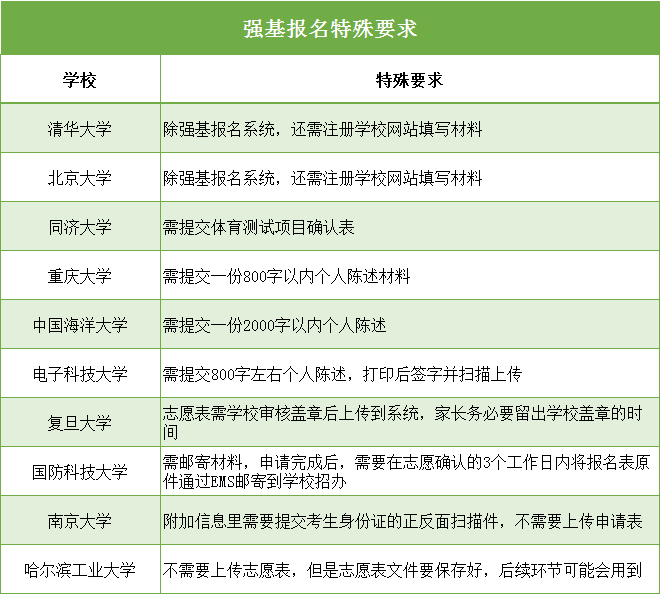 强基报名特殊要求

| 学校 | 特殊要求 |
|---|---|
| 清华大学 | 除强基报名系统，还需注册学校网站填写材料 |
| 北京大学 | 除强基报名系统，还需注册学校网站填写材料 |
| 同济大学 | 需提交体育测试项目确认表 |
| 重庆大学 | 需提交一份800字以内个人陈述材料 |
| 中国海洋大学 | 需提交一份2000字以内个人陈述 |
| 电子科技大学 | 需提交800字左右个人陈述，打印后签字并扫描上传 |
| 复旦大学 | 志愿表需学校审核盖章后上传到系统，家长务必要留出学校盖章的时间 |
| 国防科技大学 | 需邮寄材料，申请完成后，需要在志愿确认的3个工作日内将报名表原件通过EMS邮寄到学校招办 |
| 南京大学 | 附加信息里需要提交考生身份证的正反面扫描件，不需要上传申请表 |
| 哈尔滨工业大学 | 不需要上传志愿表，但是志愿表文件要保存好，后续环节可能会用到 |